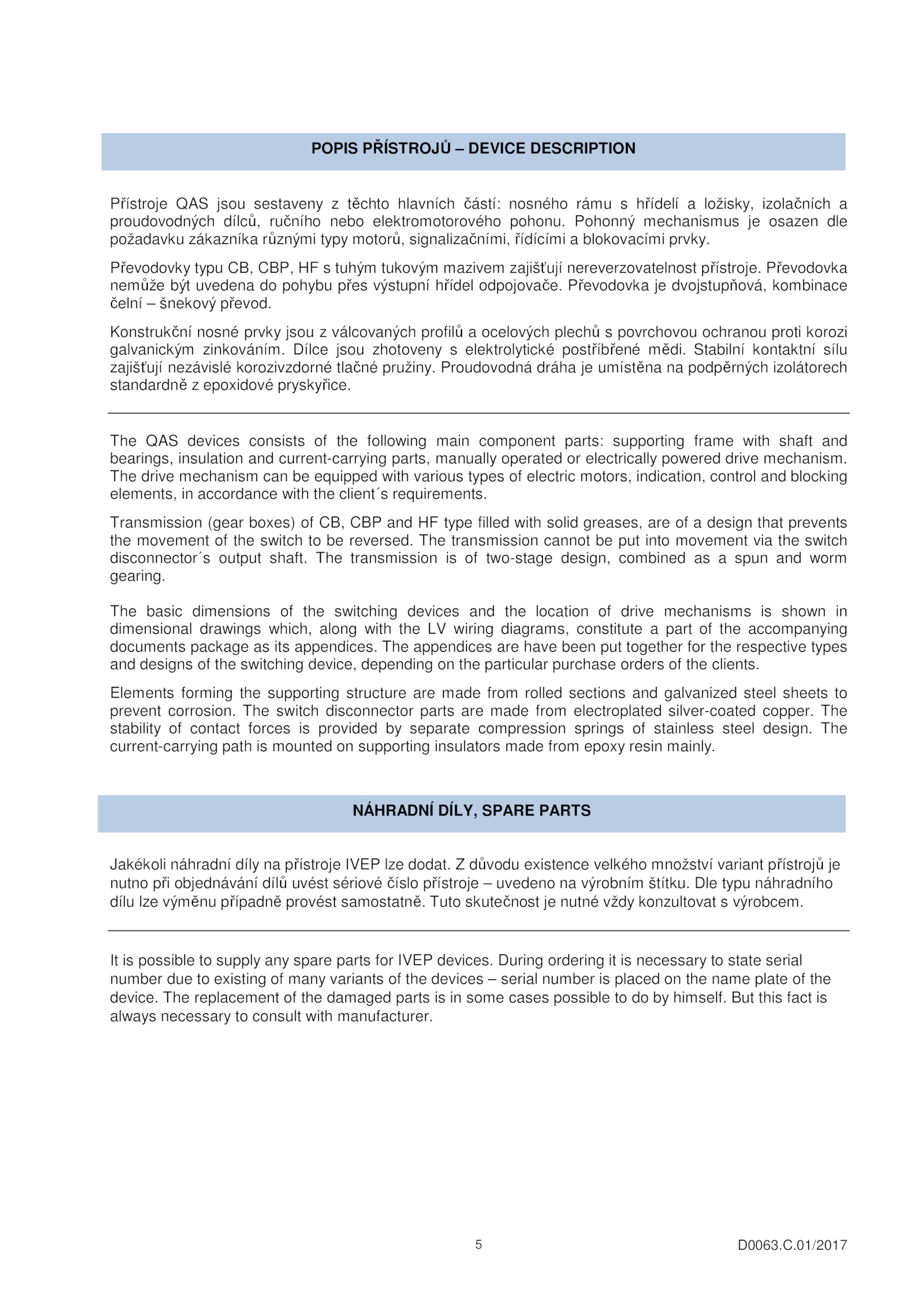 POPIS PŘÍSTROJŮ – DEVICE DESCRIPTION

Přístroje QAS jsou sestaveny z těchto hlavních částí: nosného rámu s hřídelí a ložisky, izolačních a proudovodných dílců, ručního nebo elektromotorového pohonu. Pohonný mechanismus je osazen dle požadavku zákazníka různými typy motorů, signalizačními, řídícími a blokovacími prvky.

Převodovky typu CB, CBP, HF s tuhým tukovým mazivem zajišťují nereverzovatelnost přístroje. Převodovka nemůže být uvedena do pohybu přes výstupní hřídel odpojovače. Převodovka je dvojstupňová, kombinace čelní – šnekový převod.

Konstrukční nosné prvky jsou z válcovaných profilů a ocelových plechů s povrchovou ochranou proti korozi galvanickým zinkováním. Dílce jsou zhotoveny s elektrolytické postříbřené mědi. Stabilní kontaktní sílu zajišťují nezávislé korozivzdorné tlačné pružiny. Proudovodná dráha je umístěna na podpěrných izolátorech standardně z epoxidové pryskyřice.

The QAS devices consists of the following main component parts: supporting frame with shaft and bearings, insulation and current-carrying parts, manually operated or electrically powered drive mechanism. The drive mechanism can be equipped with various types of electric motors, indication, control and blocking elements, in accordance with the client´s requirements.

Transmission (gear boxes) of CB, CBP and HF type filled with solid greases, are of a design that prevents the movement of the switch to be reversed. The transmission cannot be put into movement via the switch disconnector´s output shaft. The transmission is of two-stage design, combined as a spun and worm gearing.

The basic dimensions of the switching devices and the location of drive mechanisms is shown in dimensional drawings which, along with the LV wiring diagrams, constitute a part of the accompanying documents package as its appendices. The appendices are have been put together for the respective types and designs of the switching device, depending on the particular purchase orders of the clients.

Elements forming the supporting structure are made from rolled sections and galvanized steel sheets to prevent corrosion. The switch disconnector parts are made from electroplated silver-coated copper. The stability of contact forces is provided by separate compression springs of stainless steel design. The current-carrying path is mounted on supporting insulators made from epoxy resin mainly.

NÁHRADNÍ DÍLY, SPARE PARTS

Jakékoli náhradní díly na přístroje IVEP lze dodat. Z důvodu existence velkého množství variant přístrojů je nutno při objednávání dílů uvést sériové číslo přístroje – uvedeno na výrobním štítku. Dle typu náhradního dílu lze výměnu případně provést samostatně. Tuto skutečnost je nutné vždy konzultovat s výrobcem.

It is possible to supply any spare parts for IVEP devices. During ordering it is necessary to state serial number due to existing of many variants of the devices – serial number is placed on the name plate of the device. The replacement of the damaged parts is in some cases possible to do by himself. But this fact is always necessary to consult with manufacturer.

5

D0063.C.01/2017